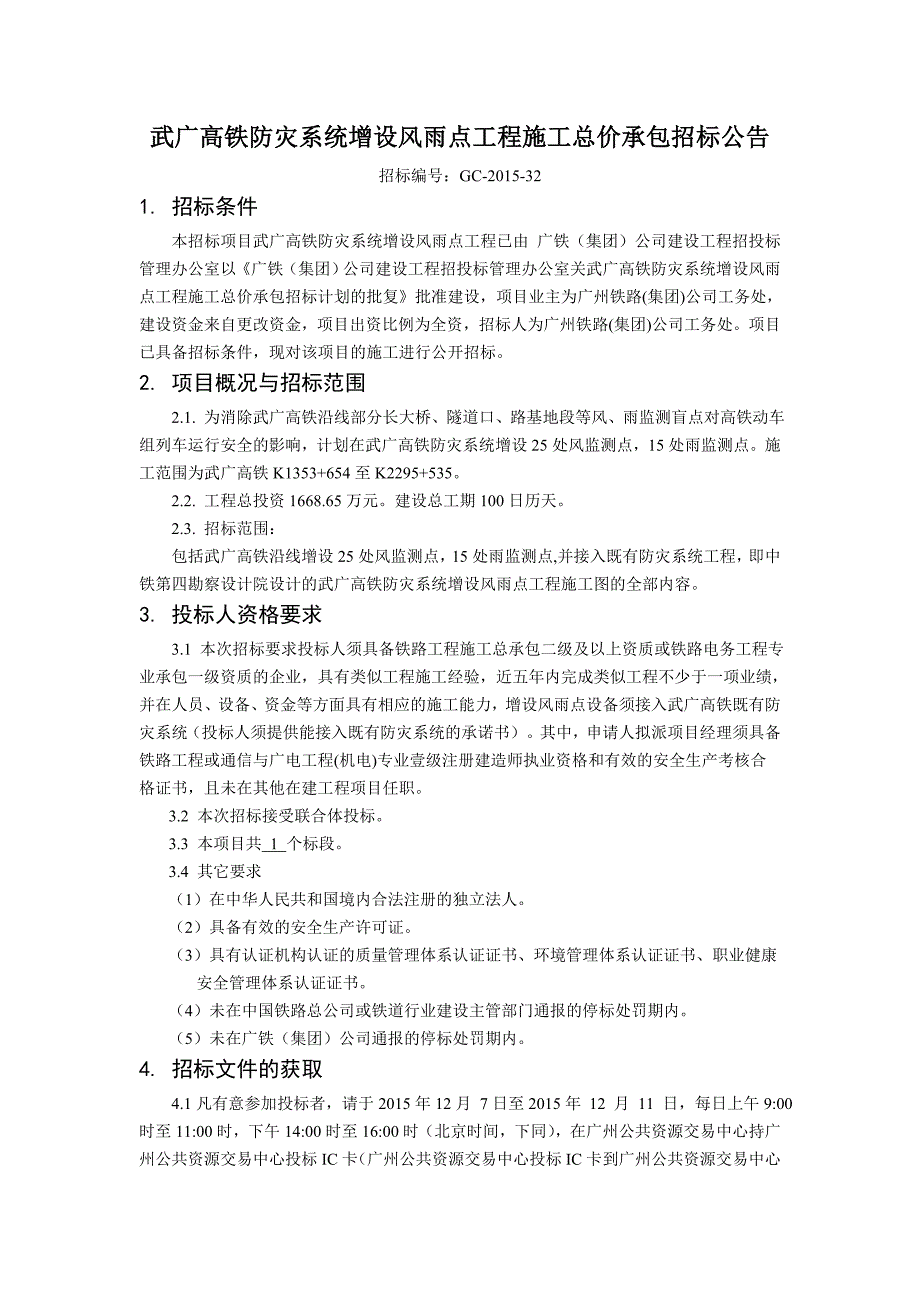 武广高铁防灾系统增设风雨点工程施工总价承包招标公告

招标编号：GC-2015-32

1. 招标条件

本招标项目武广高铁防灾系统增设风雨点工程已由 广铁（集团）公司建设工程招投标管理办公室以《广铁（集团）公司建设工程招投标管理办公室关武广高铁防灾系统增设风雨点工程施工总价承包招标计划的批复》批准建设，项目业主为广州铁路(集团)公司工务处，建设资金来自更改资金，项目出资比例为全资，招标人为广州铁路(集团)公司工务处。项目已具备招标条件，现对该项目的施工进行公开招标。

2. 项目概况与招标范围

2.1. 为消除武广高铁沿线部分长大桥、隧道口、路基地段等风、雨监测盲点对高铁动车组列车运行安全的影响，计划在武广高铁防灾系统增设 25 处风监测点，15 处雨监测点。施工范围为武广高铁 K1353+654 至 K2295+535。

2.2. 工程总投资 1668.65 万元。建设总工期 100 日历天。

2.3. 招标范围：

包括武广高铁沿线增设 25 处风监测点，15 处雨监测点,并接入既有防灾系统工程，即中铁第四勘察设计院设计的武广高铁防灾系统增设风雨点工程施工图的全部内容。

3. 投标人资格要求

3.1 本次招标要求投标人须具备铁路工程施工总承包二级及以上资质或铁路电务工程专业承包一级资质的企业，具有类似工程施工经验，近五年内完成类似工程不少于一项业绩，并在人员、设备、资金等方面具有相应的施工能力，增设风雨点设备须接入武广高铁既有防灾系统（投标人须提供能接入既有防灾系统的承诺书）。其中，申请人拟派项目经理须具备铁路工程或通信与广电工程(机电)专业壹级注册建造师执业资格和有效的安全生产考核合格证书，且未在其他在建工程项目任职。

3.2 本次招标接受联合体投标。

3.3 本项目共 1 个标段。

3.4 其它要求

（1）在中华人民共和国境内合法注册的独立法人。

（2）具备有效的安全生产许可证。

（3）具有认证机构认证的质量管理体系认证证书、环境管理体系认证证书、职业健康安全管理体系认证证书。

（4）未在中国铁路总公司或铁道行业建设主管部门通报的停标处罚期内。

（5）未在广铁（集团）公司通报的停标处罚期内。

4. 招标文件的获取

4.1 凡有意参加投标者，请于 2015 年 12 月 7 日至 2015 年 12 月 11 日，每日上午 9:00 时至 11:00 时，下午 14:00 时至 16:00 时（北京时间，下同），在广州公共资源交易中心持广州公共资源交易中心投标 IC 卡（广州公共资源交易中心投标 IC 卡到广州公共资源交易中心